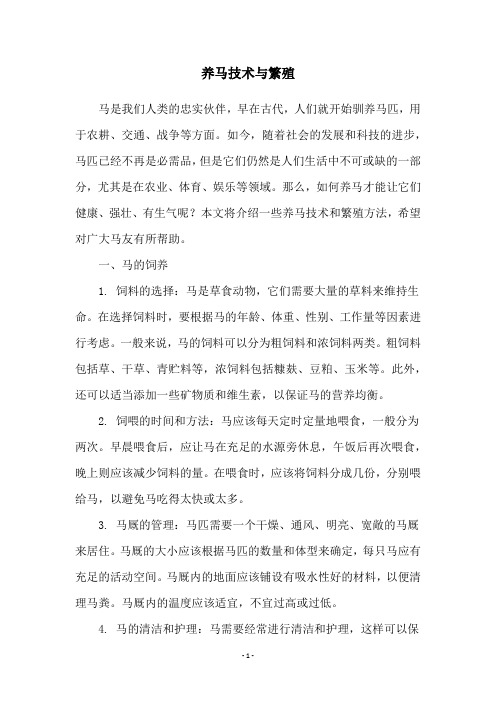 养马技术与繁殖

马是我们人类的忠实伙伴，早在古代，人们就开始驯养马匹，用于农耕、交通、战争等方面。如今，随着社会的发展和科技的进步，马匹已经不再是必需品，但是它们仍然是人们生活中不可或缺的一部分，尤其是在农业、体育、娱乐等领域。那么，如何养马才能让它们健康、强壮、有生气呢？本文将介绍一些养马技术和繁殖方法，希望对广大马友有所帮助。

一、马的饲养

1. 饲料的选择：马是草食动物，它们需要大量的草料来维持生命。在选择饲料时，要根据马的年龄、体重、性别、工作量等因素进行考虑。一般来说，马的饲料可以分为粗饲料和浓饲料两类。粗饲料包括草、干草、青贮料等，浓饲料包括糠麸、豆粕、玉米等。此外，还可以适当添加一些矿物质和维生素，以保证马的营养均衡。

2. 饲喂的时间和方法：马应该每天定时定量地喂食，一般分为两次。早晨喂食后，应让马在充足的水源旁休息，午饭后再次喂食，晚上则应该减少饲料的量。在喂食时，应该将饲料分成几份，分别喂给马，以避免马吃得太快或太多。

3. 马厩的管理：马匹需要一个干燥、通风、明亮、宽敞的马厩来居住。马厩的大小应该根据马匹的数量和体型来确定，每只马应有充足的活动空间。马厩内的地面应该铺设有吸水性好的材料，以便清理马粪。马厩内的温度应该适宜，不宜过高或过低。

4. 马的清洁和护理：马需要经常进行清洁和护理，这样可以保

- 1 -